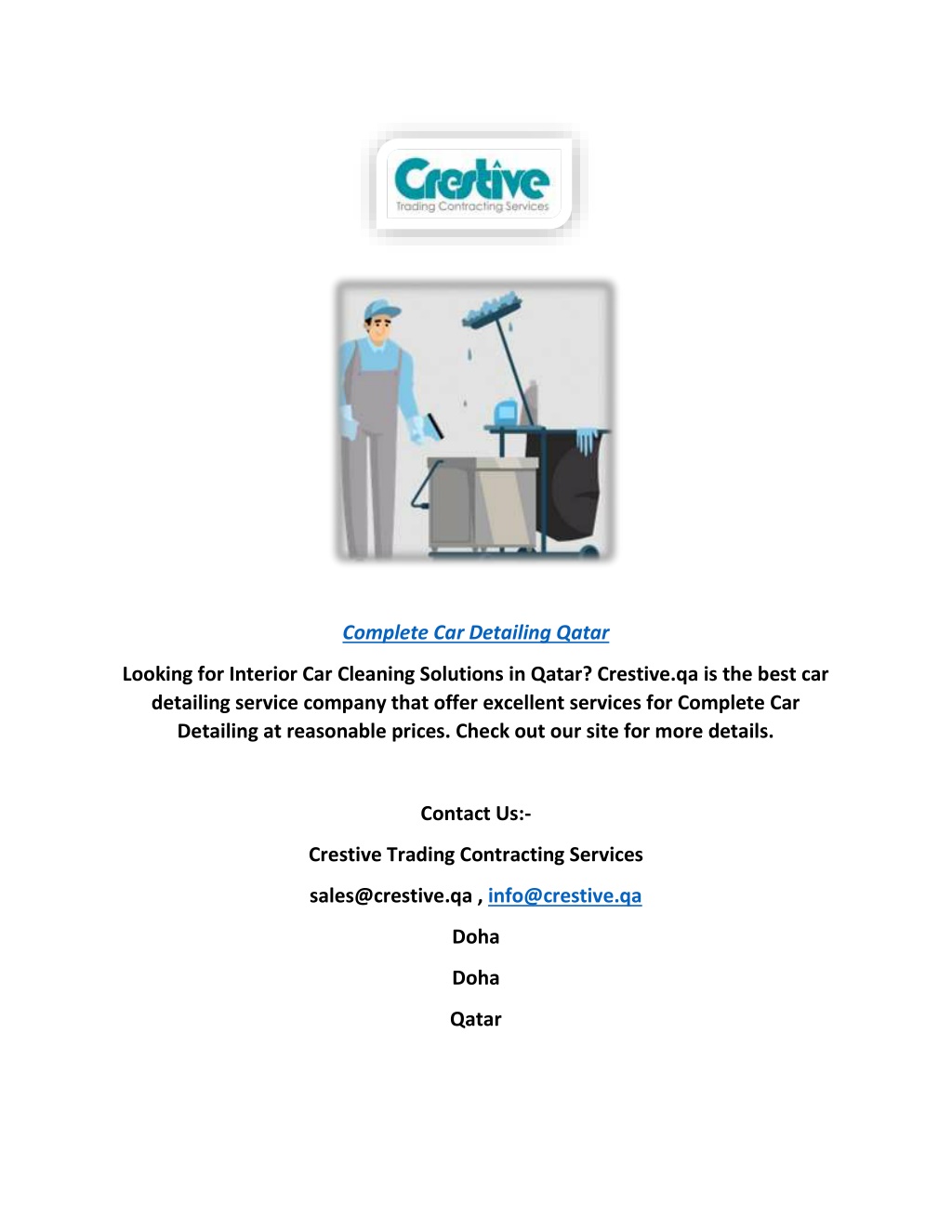 Crestive
Trading Contracting Services

Complete Car Detailing Qatar

Looking for Interior Car Cleaning Solutions in Qatar? Crestive.qa is the best car detailing service company that offer excellent services for Complete Car Detailing at reasonable prices. Check out our site for more details.

Contact Us:-

Crestive Trading Contracting Services

sales@crestive.qa , info@crestive.qa

Doha

Doha

Qatar